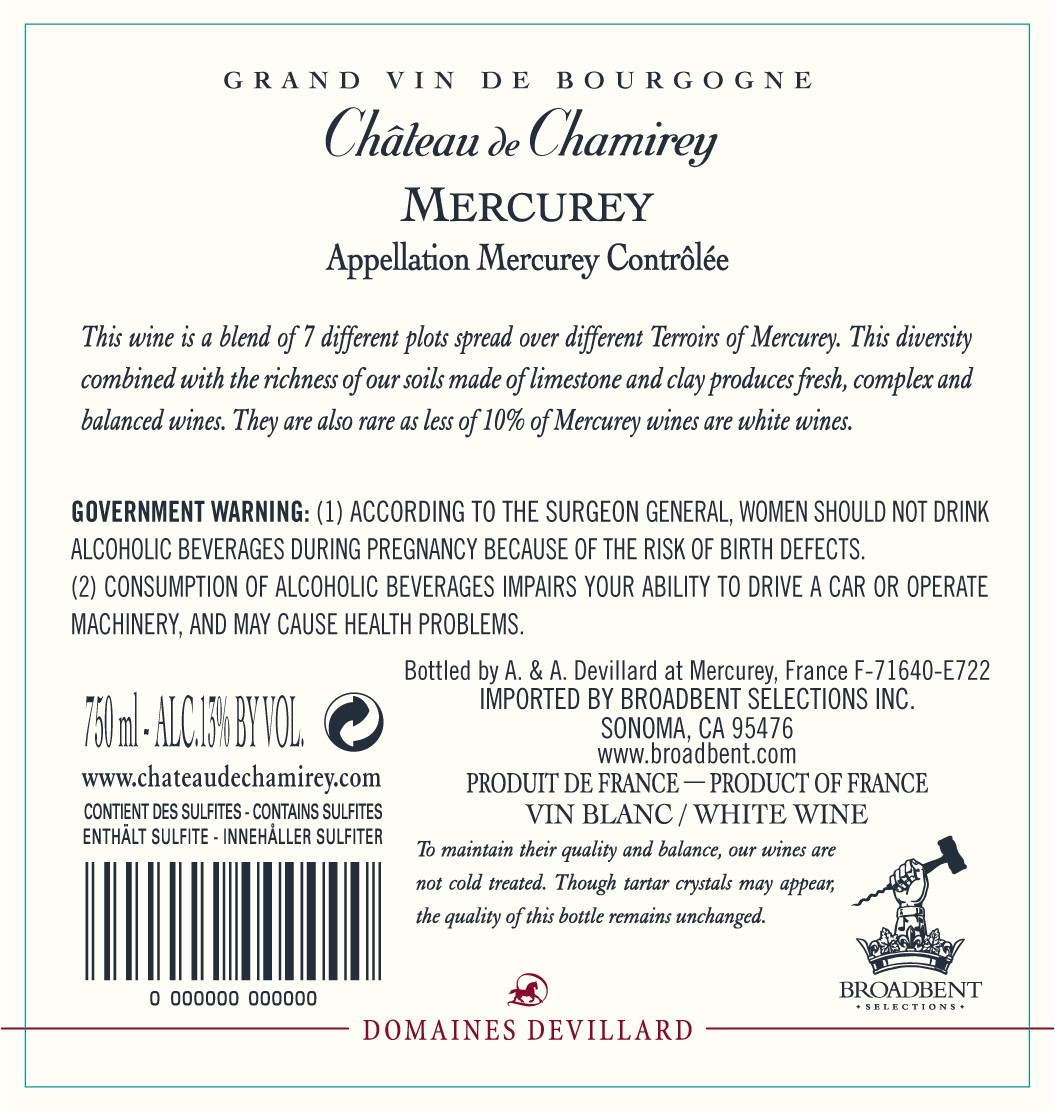 GRAND VIN DE BOURGOGNE
Château de Chamirey
MERCUREY
Appellation Mercurey Contrôlée

This wine is a blend of 7 different plots spread over different Terroirs of Mercurey. This diversity combined with the richness of our soils made of limestone and clay produces fresh, complex and balanced wines. They are also rare as less of 10% of Mercurey wines are white wines.

GOVERNMENT WARNING: (1) ACCORDING TO THE SURGEON GENERAL, WOMEN SHOULD NOT DRINK ALCOHOLIC BEVERAGES DURING PREGNANCY BECAUSE OF THE RISK OF BIRTH DEFECTS.
(2) CONSUMPTION OF ALCOHOLIC BEVERAGES IMPAIRS YOUR ABILITY TO DRIVE A CAR OR OPERATE MACHINERY, AND MAY CAUSE HEALTH PROBLEMS.

750 ml - ALC.13% BY VOL.
www.chateaudechamirey.com
CONTIENT DES SULFITES - CONTAINS SULFITES
ENTHÄLT SULFITE - INNEHÅLLER SULFITER

0 000000 000000

Bottled by A. & A. Devillard at Mercurey, France F-71640-E722
IMPORTED BY BROADBENT SELECTIONS INC.
SONOMA, CA 95476
www.broadbent.com
PRODUIT DE FRANCE — PRODUCT OF FRANCE
VIN BLANC / WHITE WINE
To maintain their quality and balance, our wines are not cold treated. Though tartar crystals may appear, the quality of this bottle remains unchanged.

BROADBENT
• SELECTIONS •

DOMAINES DEVILLARD